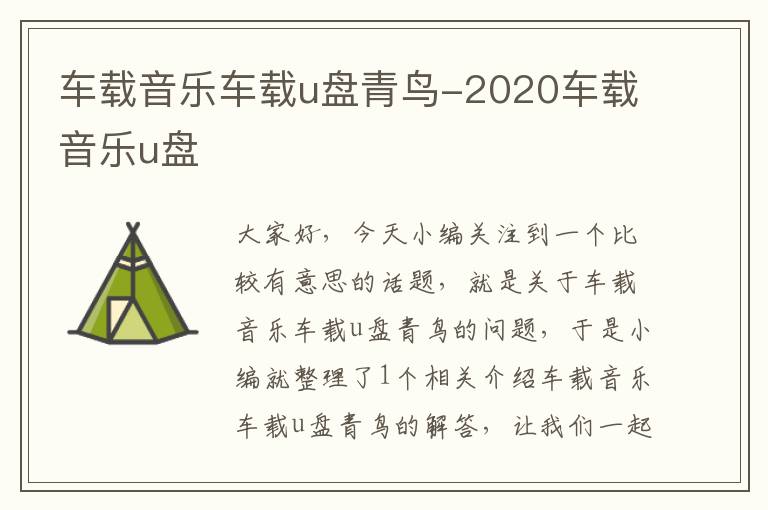 车载音乐车载u盘青鸟-2020车载音乐u盘

大家好，今天小编关注到一个比较有意思的话题，就是关于车载音乐车载u盘青鸟的问题，于是小编就整理了1个相关介绍车载音乐车载u盘青鸟的解答，让我们一起